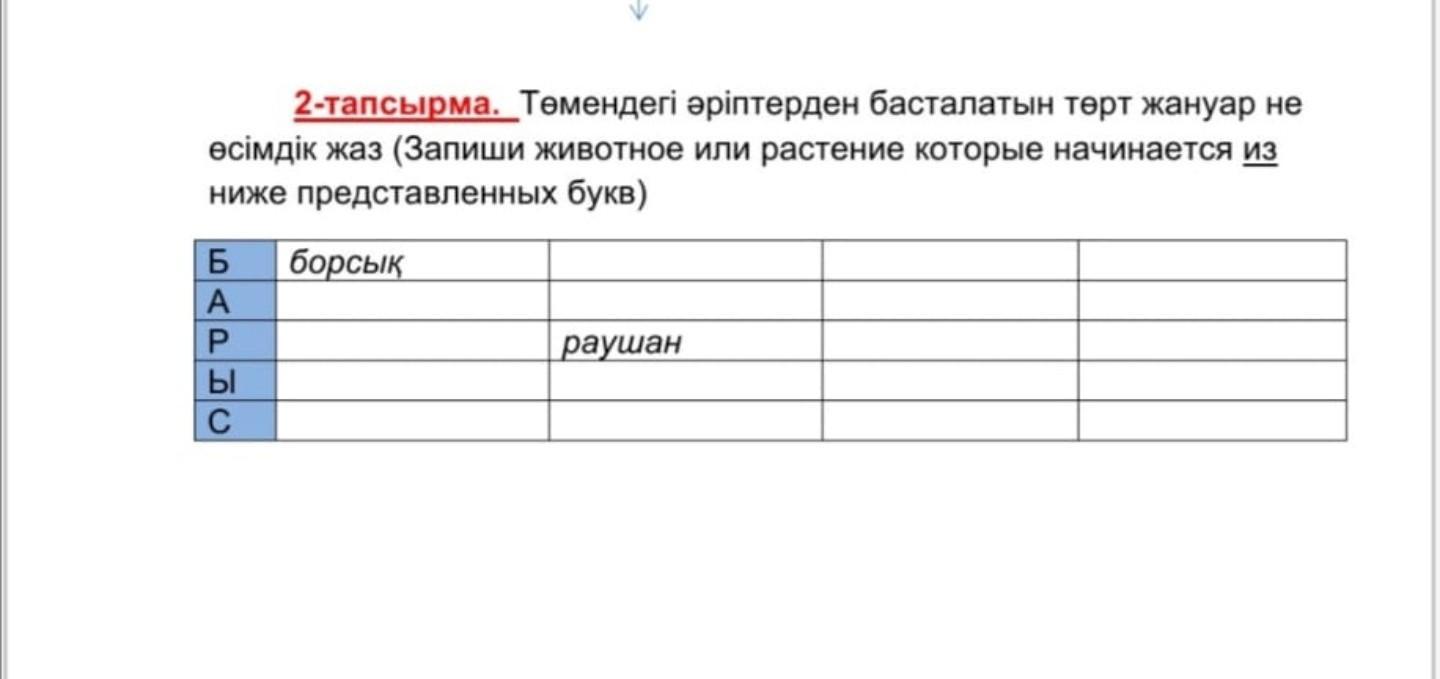 2-тапсырма. Төмендегі әріптерден басталатын төрт жануар не өсімдік жаз (Запиши животное или растение которые начинается из ниже представленных букв)

| Б | борсық | | | |
|---|---|---|---|---|
| А | | | | |
| Р | | раушан | | |
| Ы | | | | |
| С | | | | |